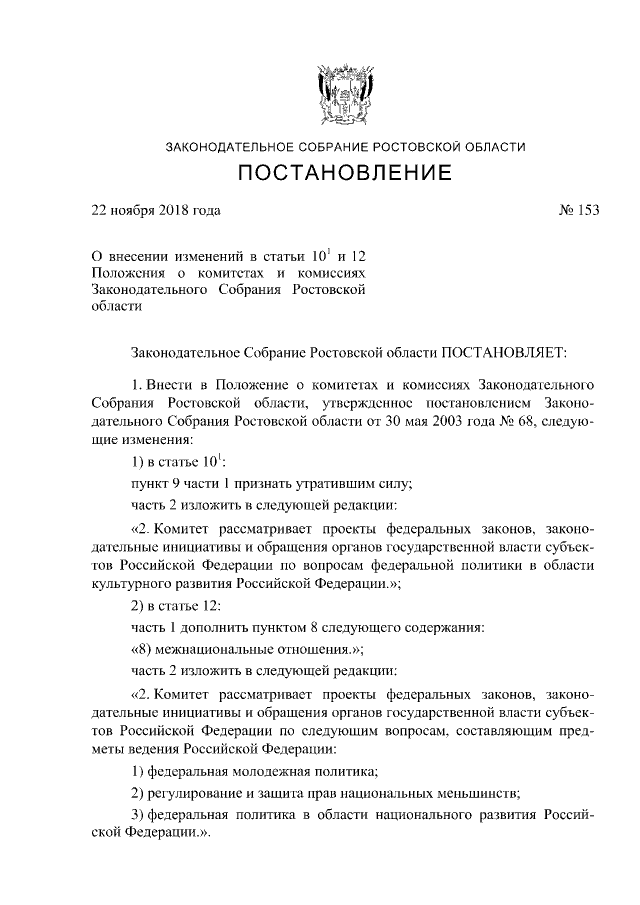 ЗАКОНОДАТЕЛЬНОЕ СОБРАНИЕ РОСТОВСКОЙ ОБЛАСТИ

ПОСТАНОВЛЕНИЕ

22 ноября 2018 года

№ 153

О внесении изменений в статьи $10^1$ и 12 Положения о комитетах и комиссиях Законодательного Собрания Ростовской области

Законодательное Собрание Ростовской области ПОСТАНОВЛЯЕТ:

1. Внести в Положение о комитетах и комиссиях Законодательного Собрания Ростовской области, утвержденное постановлением Законодательного Собрания Ростовской области от 30 мая 2003 года № 68, следующие изменения:

1) в статье $10^1$:

пункт 9 части 1 признать утратившим силу;

часть 2 изложить в следующей редакции:

«2. Комитет рассматривает проекты федеральных законов, законодательные инициативы и обращения органов государственной власти субъектов Российской Федерации по вопросам федеральной политики в области культурного развития Российской Федерации.»;

2) в статье 12:

часть 1 дополнить пунктом 8 следующего содержания:

«8) межнациональные отношения.»;

часть 2 изложить в следующей редакции:

«2. Комитет рассматривает проекты федеральных законов, законодательные инициативы и обращения органов государственной власти субъектов Российской Федерации по следующим вопросам, составляющим предметы ведения Российской Федерации:

1) федеральная молодежная политика;

2) регулирование и защита прав национальных меньшинств;

3) федеральная политика в области национального развития Российской Федерации.».